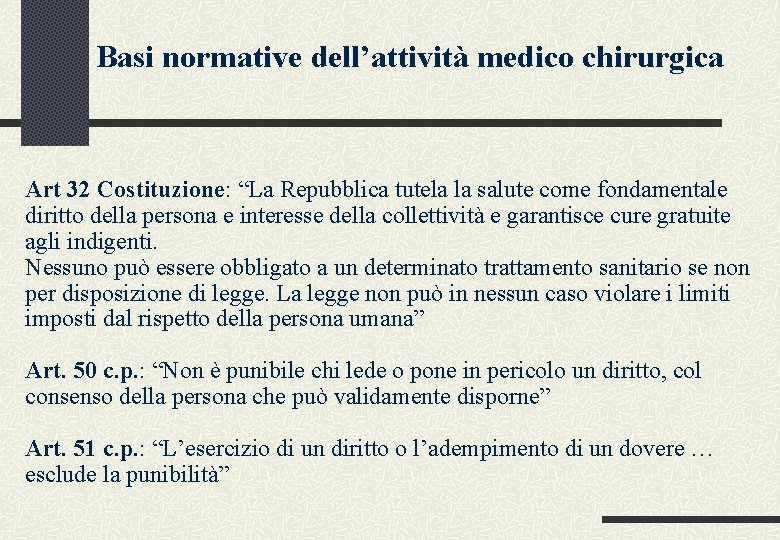 Basi normative dell’attività medico chirurgica

Art 32 Costituzione: “La Repubblica tutela la salute come fondamentale diritto della persona e interesse della collettività e garantisce cure gratuite agli indigenti.
Nessuno può essere obbligato a un determinato trattamento sanitario se non per disposizione di legge. La legge non può in nessun caso violare i limiti imposti dal rispetto della persona umana”

Art. 50 c.p.: “Non è punibile chi lede o pone in pericolo un diritto, col consenso della persona che può validamente disporne”

Art. 51 c.p.: “L’esercizio di un diritto o l’adempimento di un dovere … esclude la punibilità”